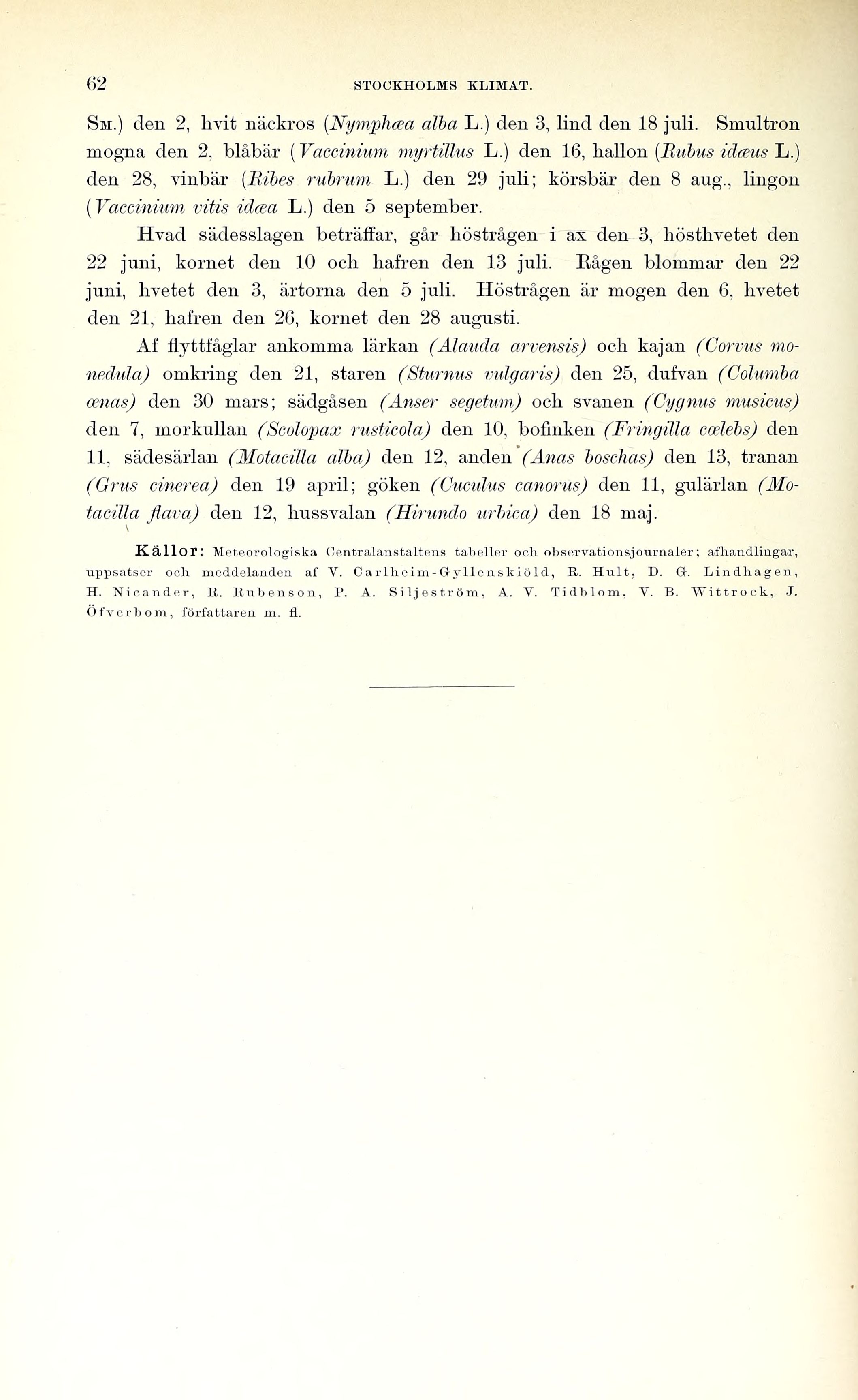 62 STOCKHOLMS KLIMAT.

Sm.) den 2, hvit näckros (Nymphæa alba L.) den 3, lind den 18 juli. Smultron mogna den 2, blåbär (Vaccinium myrtillus L.) den 16, hallon (Rubus idæus L.) den 28, vinbär (Ribes rubrum L.) den 29 juli; körsbär den 8 aug., lingon (Vaccinium vitis idæa L.) den 5 september.

Hvad sädesslagen beträffar, går höstrågen i ax den 3, hösthvetet den 22 juni, kornet den 10 och hafren den 13 juli. Rågen blommar den 22 juni, hvetet den 3, ärtorna den 5 juli. Höstrågen är mogen den 6, hvetet den 21, hafren den 26, kornet den 28 augusti.

Af flyttfåglar ankomma lärkan (Alauda arvensis) och kajan (Corvus monedula) omkring den 21, staren (Sturnus vulgaris) den 25, dufvan (Columba œnas) den 30 mars; sädgåsen (Anser segetum) och svanen (Cygnus musicus) den 7, morkullan (Scolopax rusticola) den 10, bofinken (Fringilla cœlebs) den 11, sädesärlan (Motacilla alba) den 12, anden (Anas boschas) den 13, tranan (Grus cinerea) den 19 april; göken (Cuculus canorus) den 11, gulärlan (Motacilla flava) den 12, hussvalan (Hirundo urbica) den 18 maj.

Källor: Meteorologiska Centralanstaltens tabeller och observationsjournaler; afhandlingar, uppsatser och meddelanden af V. Carlheim-Gyllenskiöld, R. Hult, D. G. Lindhagen, H. Nicander, R. Rubenson, P. A. Siljeström, A. V. Tidblom, V. B. Wittrock, J. Öfverbom, författaren m. fl.